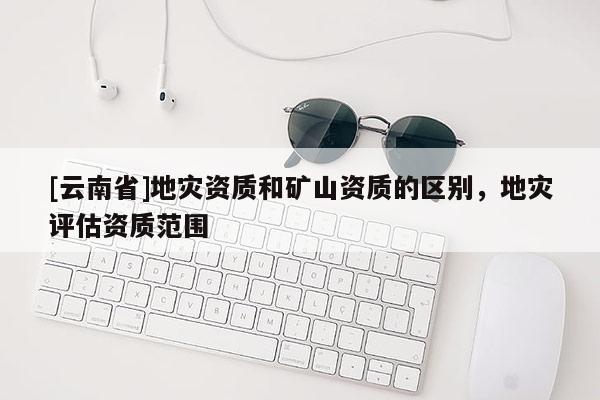 [云南省]地灾资质和矿山资质的区别，地灾评估资质范围